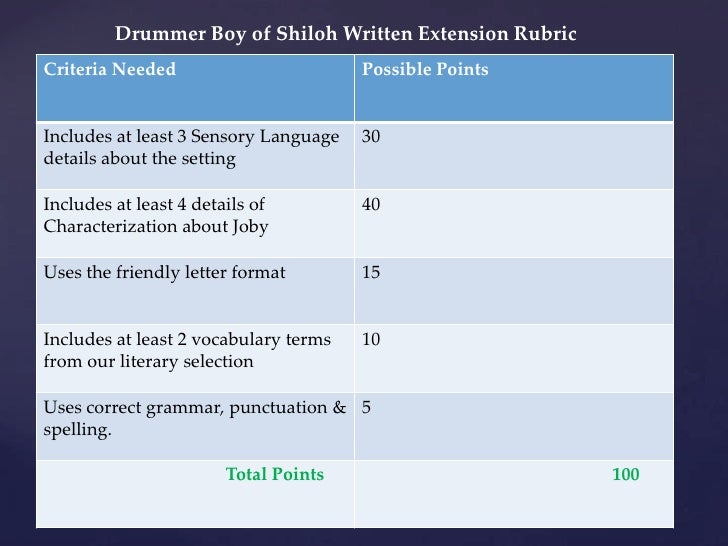 Drummer Boy of Shiloh Written Extension Rubric

| Criteria Needed | Possible Points |
|---|---|
| Includes at least 3 Sensory Language details about the setting | 30 |
| Includes at least 4 details of Characterization about Joby | 40 |
| Uses the friendly letter format | 15 |
| Includes at least 2 vocabulary terms from our literary selection | 10 |
| Uses correct grammar, punctuation & spelling. | 5 |
| Total Points | 100 |